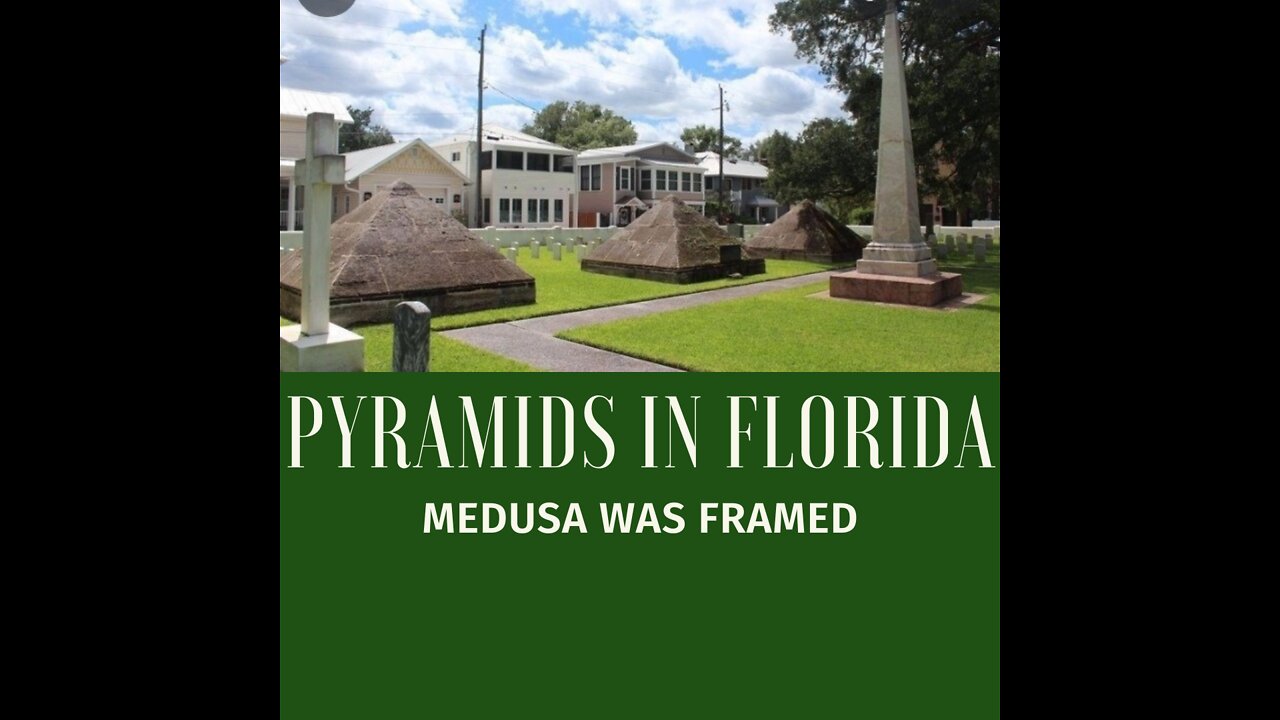 PYRAMIDS IN FLORIDA
MEDUSA WAS FRAMED